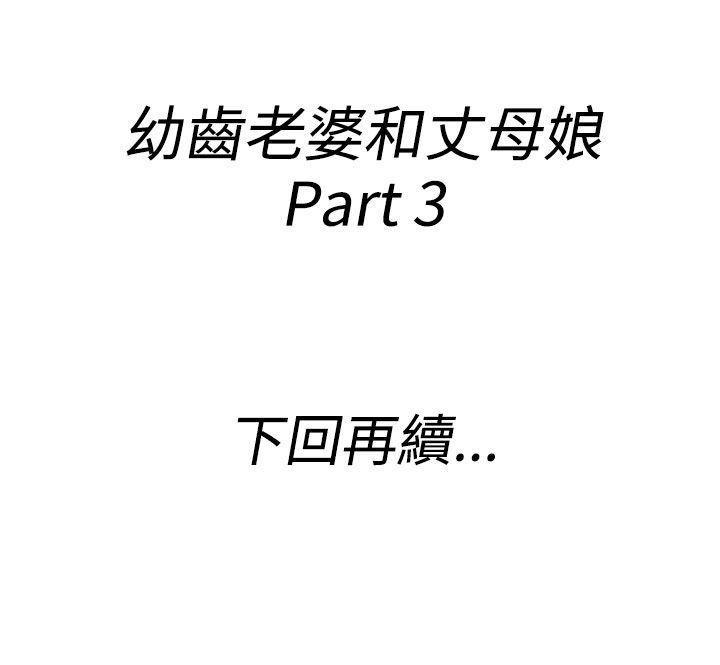 幼齒老婆和丈母娘
Part 3

下回再續...